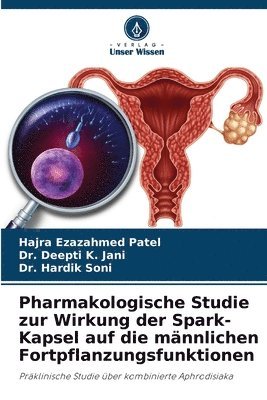 VERLAG
Unser Wissen

Hajra Ezazahmed Patel
Dr. Deepti K. Jani
Dr. Hardik Soni

Pharmakologische Studie zur Wirkung der Spark-Kapsel auf die männlichen Fortpflanzungsfunktionen

Präklinische Studie über kombinierte Aphrodisiaka